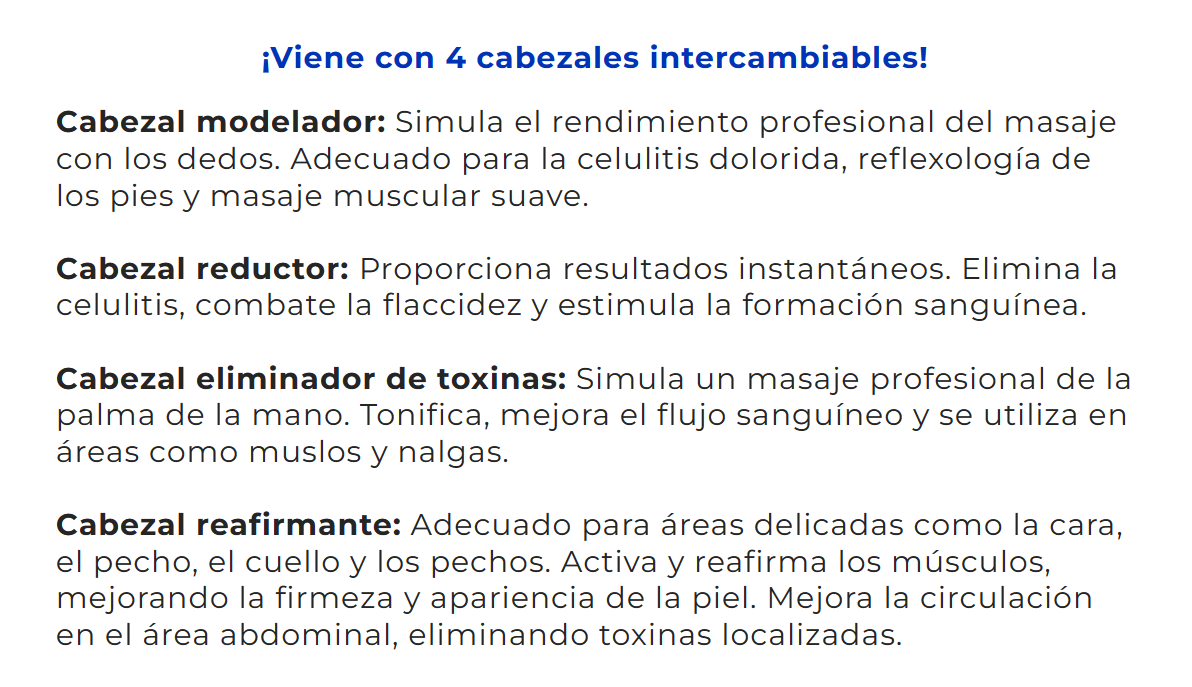 ¡Viene con 4 cabezales intercambiables!

Cabezal modelador: Simula el rendimiento profesional del masaje con los dedos. Adecuado para la celulitis dolorida, reflexología de los pies y masaje muscular suave.

Cabezal reductor: Proporciona resultados instantáneos. Elimina la celulitis, combate la flaccidez y estimula la formación sanguínea.

Cabezal eliminador de toxinas: Simula un masaje profesional de la palma de la mano. Tonifica, mejora el flujo sanguíneo y se utiliza en áreas como muslos y nalgas.

Cabezal reafirmante: Adecuado para áreas delicadas como la cara, el pecho, el cuello y los pechos. Activa y reafirma los músculos, mejorando la firmeza y apariencia de la piel. Mejora la circulación en el área abdominal, eliminando toxinas localizadas.